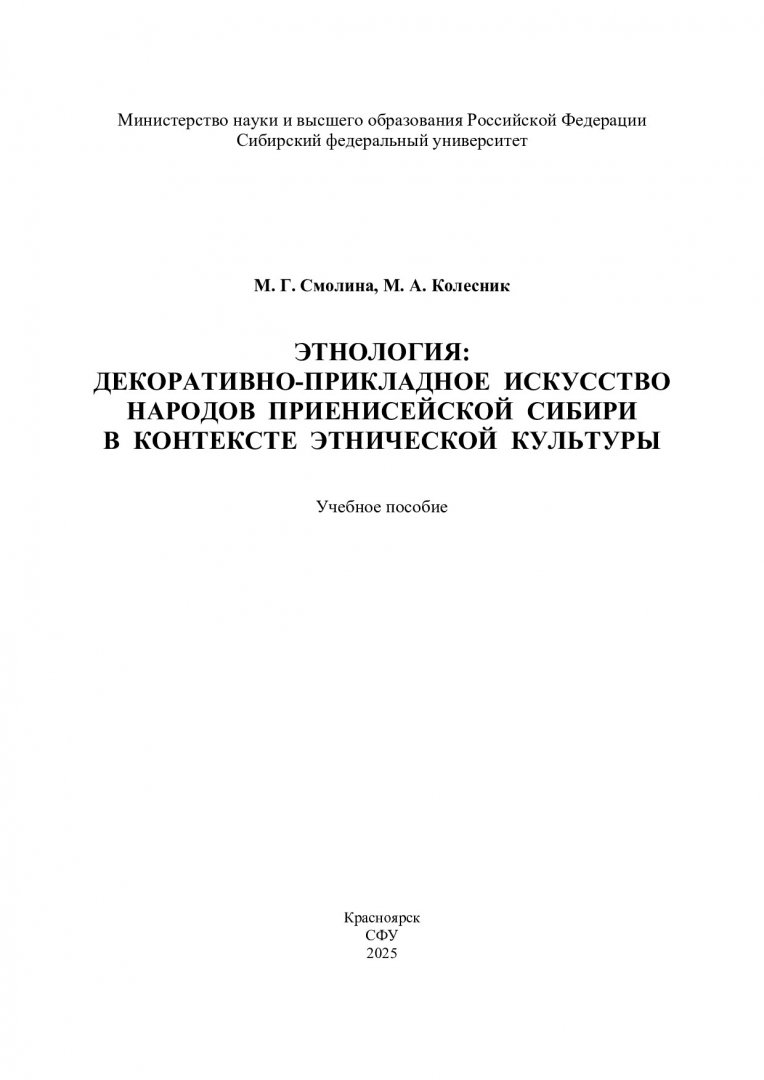 Министерство науки и высшего образования Российской Федерации
Сибирский федеральный университет

М. Г. Смолина, М. А. Колесник

ЭТНОЛОГИЯ:
ДЕКОРАТИВНО-ПРИКЛАДНОЕ ИСКУССТВО
НАРОДОВ ПРИЕНИСЕЙСКОЙ СИБИРИ
В КОНТЕКСТЕ ЭТНИЧЕСКОЙ КУЛЬТУРЫ

Учебное пособие

Красноярск
СФУ
2025